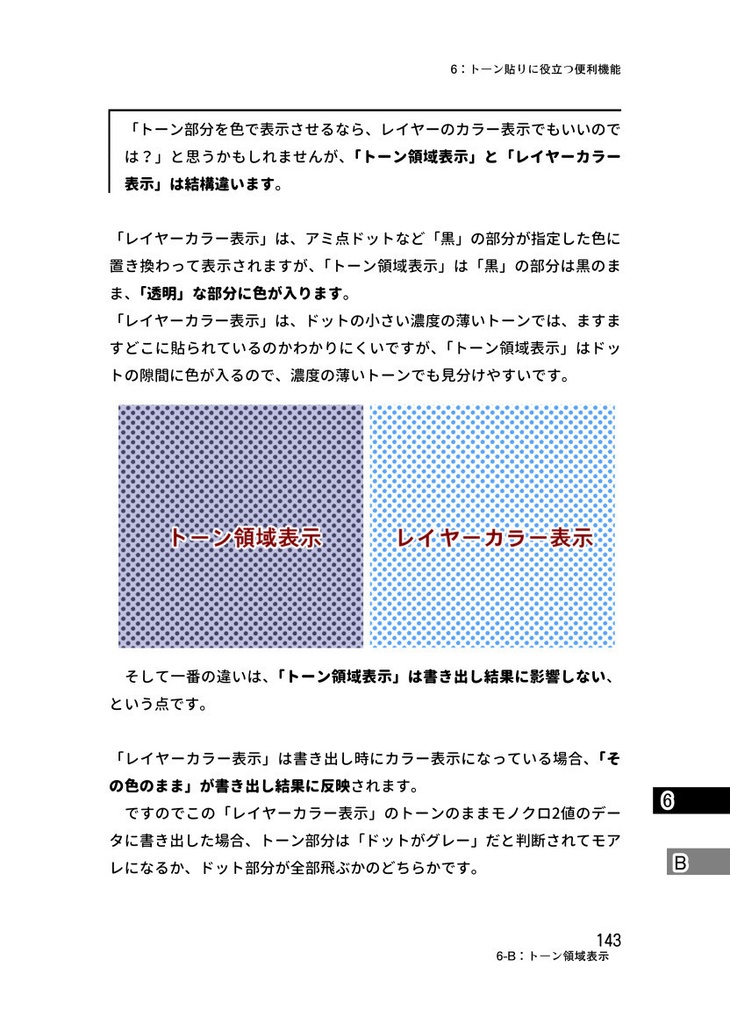 6：トーン貼りに役立つ便利機能

「トーン部分を色で表示させるなら、レイヤーのカラー表示でもいいのでは？」と思うかもしれませんが、「トーン領域表示」と「レイヤーカラー表示」は結構違います。

「レイヤーカラー表示」は、アミ点ドットなど「黒」の部分が指定した色に置き換わって表示されますが、「トーン領域表示」は「黒」の部分は黒のまま、「透明」な部分に色が入ります。
「レイヤーカラー表示」は、ドットの小さい濃度の薄いトーンでは、ますますどこに貼られているのかわかりにくいですが、「トーン領域表示」はドットの隙間に色が入るので、濃度の薄いトーンでも見分けやすいです。

トーン領域表示

レイヤーカラー表示

そして一番の違いは、「トーン領域表示」は書き出し結果に影響しない、という点です。

「レイヤーカラー表示」は書き出し時にカラー表示になっている場合、「その色のまま」が書き出し結果に反映されます。
ですのでこの「レイヤーカラー表示」のトーンのままモノクロ2値のデータに書き出した場合、トーン部分は「ドットがグレー」だと判断されてモアレになるか、ドット部分が全部飛ぶかのどちらかです。

6

B

143
6-B：トーン領域表示